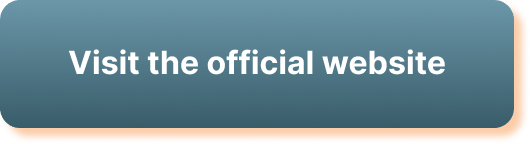 Visit the official website